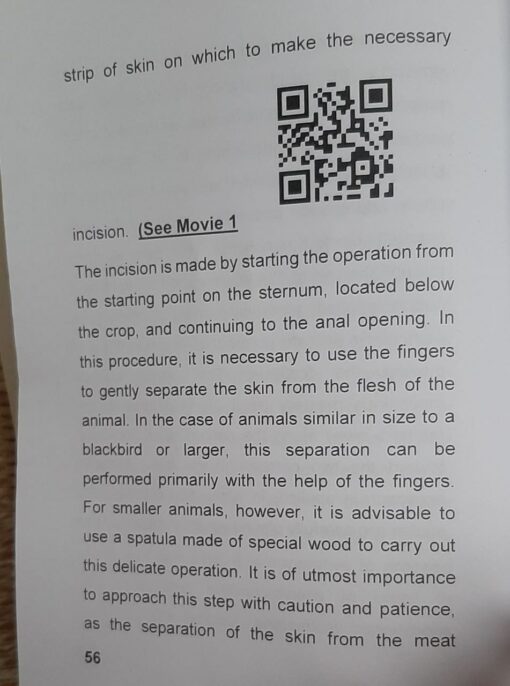 strip of skin on which to make the necessary

incision. (See Movie 1

The incision is made by starting the operation from the starting point on the sternum, located below the crop, and continuing to the anal opening. In this procedure, it is necessary to use the fingers to gently separate the skin from the flesh of the animal. In the case of animals similar in size to a blackbird or larger, this separation can be performed primarily with the help of the fingers. For smaller animals, however, it is advisable to use a spatula made of special wood to carry out this delicate operation. It is of utmost importance to approach this step with caution and patience, as the separation of the skin from the meat

56